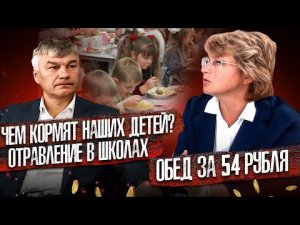 ЧЕМ КОРМЯТ НАШИХ ДЕТЕЙ?
ОТРАВЛЕНИЕ В ШКОЛАХ

ОБЕД ЗА 54 РУБЛЯ